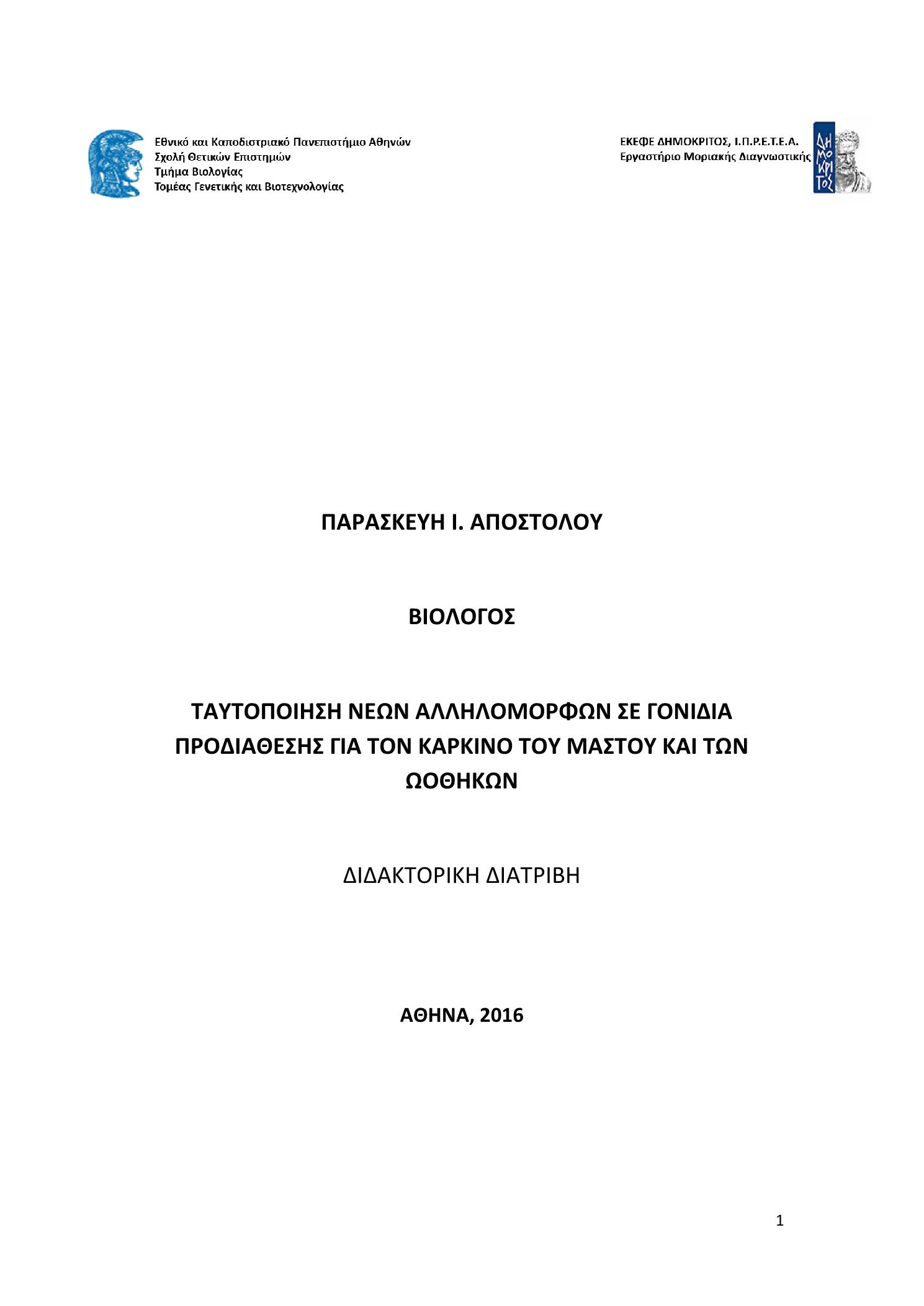 Εθνικό και Καποδιστριακό Πανεπιστήμιο Αθηνών
Σχολή Θετικών Επιστημών
Τμήμα Βιολογίας
Τομέας Γενετικής και Βιοτεχνολογίας

ΕΚΕΦΕ ΔΗΜΟΚΡΙΤΟΣ, Ι.Π.Ρ.Ε.Τ.Ε.Α.
Εργαστήριο Μοριακής Διαγνωστικής

ΔΗΜΟΚΡΙΤΟΣ

ΠΑΡΑΣΚΕΥΗ Ι. ΑΠΟΣΤΟΛΟΥ

ΒΙΟΛΟΓΟΣ

ΤΑΥΤΟΠΟΙΗΣΗ ΝΕΩΝ ΑΛΛΗΛΟΜΟΡΦΩΝ ΣΕ ΓΟΝΙΔΙΑ ΠΡΟΔΙΑΘΕΣΗΣ ΓΙΑ ΤΟΝ ΚΑΡΚΙΝΟ ΤΟΥ ΜΑΣΤΟΥ ΚΑΙ ΤΩΝ ΩΟΘΗΚΩΝ

ΔΙΔΑΚΤΟΡΙΚΗ ΔΙΑΤΡΙΒΗ

ΑΘΗΝΑ, 2016

1